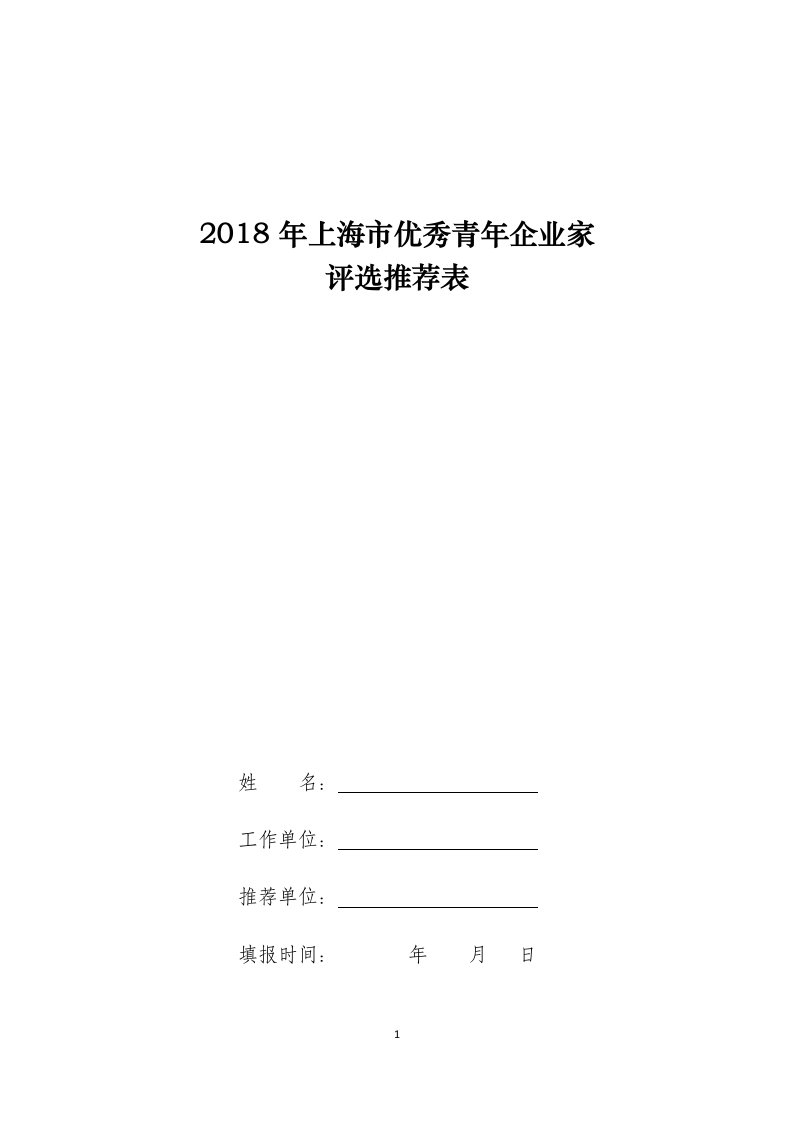 2018 年上海市优秀青年企业家
评选推荐表

姓　　名：

工作单位：

推荐单位：

填报时间：　　　年　　月　　日

1